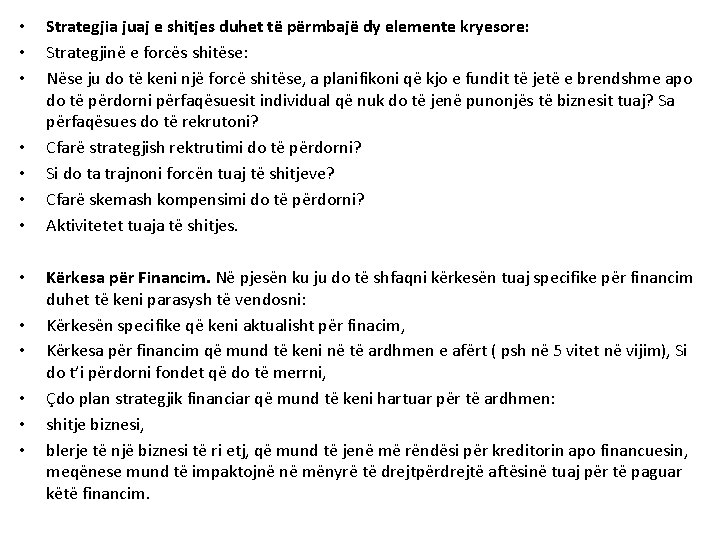 • Strategjia juaj e shitjes duhet të përmbajë dy elemente kryesore:
• Strategjinë e forcës shitëse:
• Nëse ju do të keni një forcë shitëse, a planifikoni që kjo e fundit të jetë e brendshme apo do të përdorni përfaqësuesit individual që nuk do të jenë punonjës të biznesit tuaj? Sa përfaqësues do të rekrutoni?
• Cfarë strategjish rektrutimi do të përdorni?
• Si do ta trajnoni forcën tuaj të shitjeve?
• Cfarë skemash kompensimi do të përdorni?
• Aktivitetet tuaja të shitjes.

• Kërkesa për Financim. Në pjesën ku ju do të shfaqni kërkesën tuaj specifike për financim duhet të keni parasysh të vendosni:
• Kërkesën specifike që keni aktualisht për finacim,
• Kërkesa për financim që mund të keni në të ardhmen e afërt ( psh në 5 vitet në vijim), Si do t'i përdorni fondet që do të merrni,
• Çdo plan strategjik financiar që mund të keni hartuar për të ardhmen:
• shitje biznesi,
• blerje të një biznesi të ri etj, që mund të jenë më rëndësi për kreditorin apo financuesin, meqënese mund të impaktojnë në mënyrë të drejtpërdrejtë aftësinë tuaj për të paguar këtë financim.